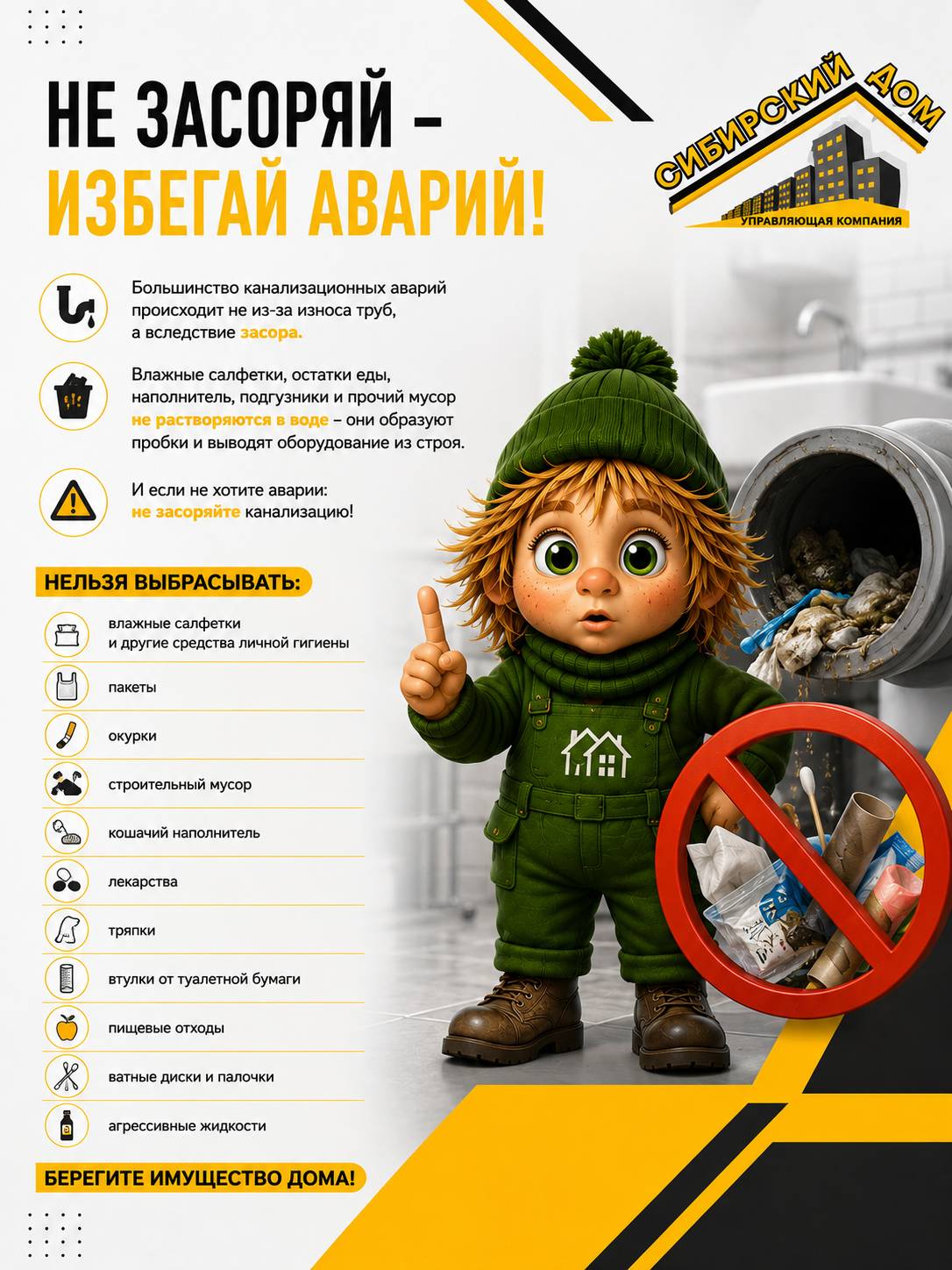 НЕ ЗАСОРЯЙ –
ИЗБЕГАЙ АВАРИЙ!

СИБИРСКИЙ ДОМ
УПРАВЛЯЮЩАЯ КОМПАНИЯ

Большинство канализационных аварий происходит не из-за износа труб, а вследствие засора.

Влажные салфетки, остатки еды, наполнитель, подгузники и прочий мусор не растворяются в воде – они образуют пробки и выводят оборудование из строя.

И если не хотите аварии: не засоряйте канализацию!

НЕЛЬЗЯ ВЫБРАСЫВАТЬ:

влажные салфетки и другие средства личной гигиены

пакеты

окурки

строительный мусор

кошачий наполнитель

лекарства

тряпки

втулки от туалетной бумаги

пищевые отходы

ватные диски и палочки

агрессивные жидкости

БЕРЕГИТЕ ИМУЩЕСТВО ДОМА!